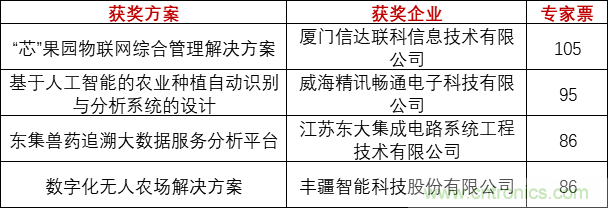 | 获奖方案 | 获奖企业 | 专家票 |
|---|---|---|
| “芯”果园物联网综合管理解决方案 | 厦门信达联科信息技术有限公司 | 105 |
| 基于人工智能的农业种植自动识别与分析系统的设计 | 威海精讯畅通电子科技有限公司 | 95 |
| 东集兽药追溯大数据服务分析平台 | 江苏东大集成电路系统工程技术有限公司 | 86 |
| 数字化无人农场解决方案 | 丰疆智能科技股份有限公司 | 86 |

www.cntronics.com